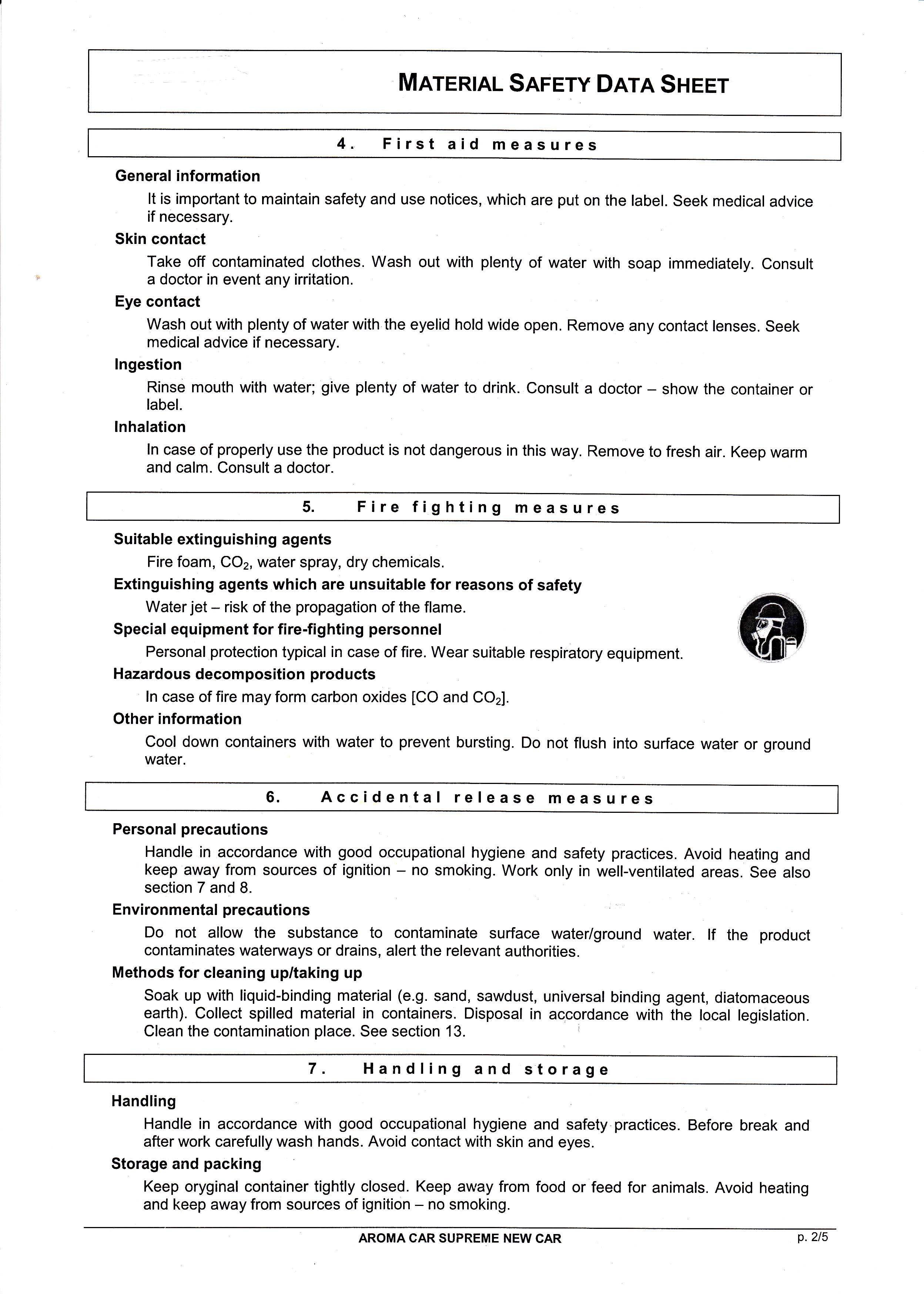 MATERIAL SAFETY DATA SHEET

4. First aid measures

General information

It is important to maintain safety and use notices, which are put on the label. Seek medical advice if necessary.

Skin contact

Take off contaminated clothes. Wash out with plenty of water with soap immediately. Consult a doctor in event any irritation.

Eye contact

Wash out with plenty of water with the eyelid hold wide open. Remove any contact lenses. Seek medical advice if necessary.

Ingestion

Rinse mouth with water; give plenty of water to drink. Consult a doctor – show the container or label.

Inhalation

In case of properly use the product is not dangerous in this way. Remove to fresh air. Keep warm and calm. Consult a doctor.

5. Fire fighting measures

Suitable extinguishing agents

Fire foam, $CO_2$, water spray, dry chemicals.

Extinguishing agents which are unsuitable for reasons of safety

Water jet – risk of the propagation of the flame.

Special equipment for fire-fighting personnel

Personal protection typical in case of fire. Wear suitable respiratory equipment.

Hazardous decomposition products

In case of fire may form carbon oxides [CO and $CO_2$].

Other information

Cool down containers with water to prevent bursting. Do not flush into surface water or ground water.

6. Accidental release measures

Personal precautions

Handle in accordance with good occupational hygiene and safety practices. Avoid heating and keep away from sources of ignition – no smoking. Work only in well-ventilated areas. See also section 7 and 8.

Environmental precautions

Do not allow the substance to contaminate surface water/ground water. If the product contaminates waterways or drains, alert the relevant authorities.

Methods for cleaning up/taking up

Soak up with liquid-binding material (e.g. sand, sawdust, universal binding agent, diatomaceous earth). Collect spilled material in containers. Disposal in accordance with the local legislation. Clean the contamination place. See section 13.

7. Handling and storage

Handling

Handle in accordance with good occupational hygiene and safety practices. Before break and after work carefully wash hands. Avoid contact with skin and eyes.

Storage and packing

Keep oryginal container tightly closed. Keep away from food or feed for animals. Avoid heating and keep away from sources of ignition – no smoking.

AROMA CAR SUPREME NEW CAR

p. 2/5